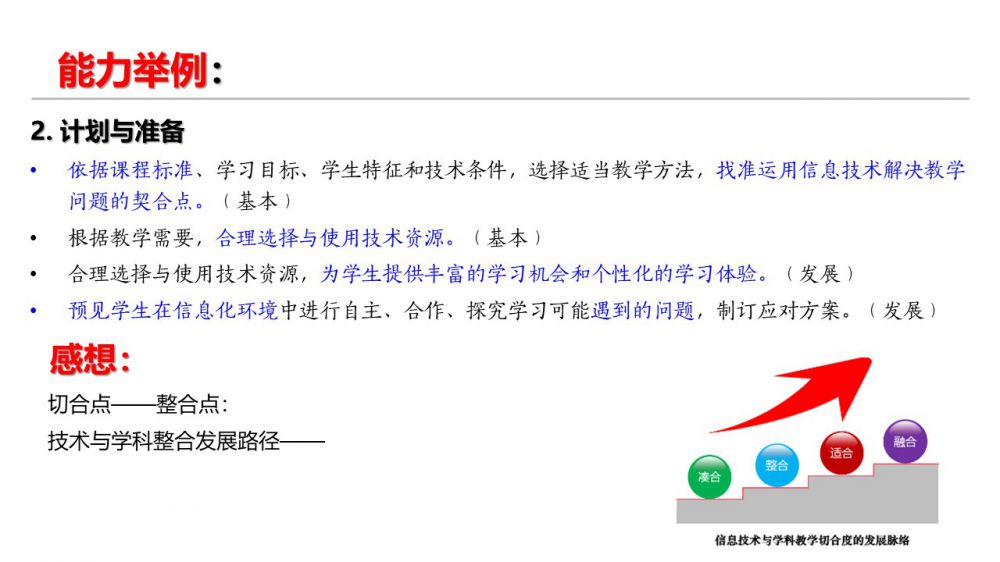 能力举例:

2. 计划与准备

• 依据课程标准、学习目标、学生特征和技术条件，选择适当教学方法，找准运用信息技术解决教学问题的契合点。（基本）

• 根据教学需要，合理选择与使用技术资源。（基本）

• 合理选择与使用技术资源，为学生提供丰富的学习机会和个性化的学习体验。（发展）

• 预见学生在信息化环境中进行自主、合作、探究学习可能遇到的问题，制订应对方案。（发展）

感想:

切合点——整合点:

技术与学科整合发展路径——

凑合

整合

适合

融合

信息技术与学科教学切合度的发展脉络